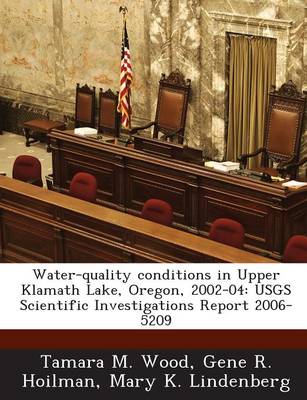 Water-quality conditions in Upper Klamath Lake, Oregon, 2002-04: USGS Scientific Investigations Report 2006-5209

Tamara M. Wood, Gene R. Hoilman, Mary K. Lindenberg